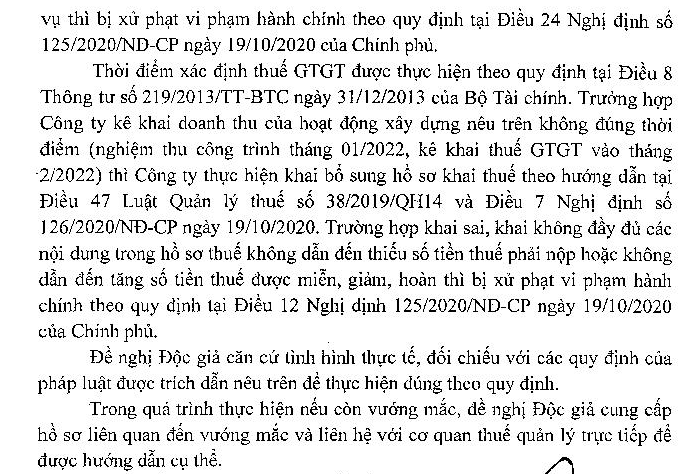 vụ thì bị xử phạt vi phạm hành chính theo quy định tại Điều 24 Nghị định số 125/2020/NĐ-CP ngày 19/10/2020 của Chính phủ.

Thời điểm xác định thuế GTGT được thực hiện theo quy định tại Điều 8 Thông tư số 219/2013/TT-BTC ngày 31/12/2013 của Bộ Tài chính. Trường hợp Công ty kê khai doanh thu của hoạt động xây dựng nêu trên không đúng thời điểm (nghiệm thu công trình tháng 01/2022, kê khai thuế GTGT vào tháng 2/2022) thì Công ty thực hiện khai bổ sung hồ sơ khai thuế theo hướng dẫn tại Điều 47 Luật Quản lý thuế số 38/2019/QH14 và Điều 7 Nghị định số 126/2020/NĐ-CP ngày 19/10/2020. Trường hợp khai sai, khai không đầy đủ các nội dung trong hồ sơ thuế không dẫn đến thiếu số tiền thuế phải nộp hoặc không dẫn đến tăng số tiền thuế được miễn, giảm, hoàn thì bị xử phạt vi phạm hành chính theo quy định tại Điều 12 Nghị định 125/2020/NĐ-CP ngày 19/10/2020 của Chính phủ.

Đề nghị Độc giả căn cứ tình hình thực tế, đối chiếu với các quy định của pháp luật được trích dẫn nêu trên để thực hiện đúng theo quy định.

Trong quá trình thực hiện nếu còn vướng mắc, đề nghị Độc giả cung cấp hồ sơ liên quan đến vướng mắc và liên hệ với cơ quan thuế quản lý trực tiếp để được hướng dẫn cụ thể.